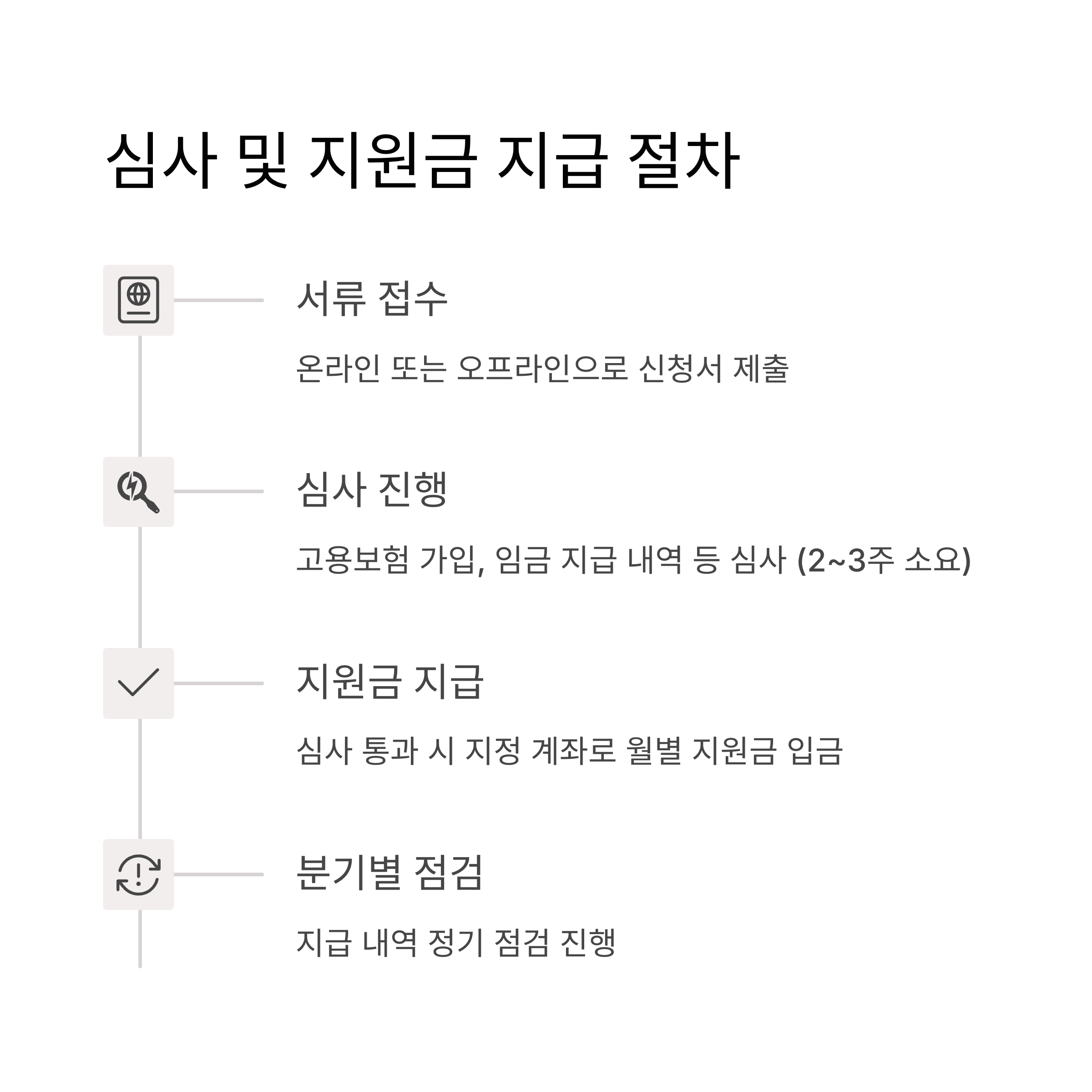 심사 및 지원금 지급 절차

서류 접수

온라인 또는 오프라인으로 신청서 제출

심사 진행

고용보험 가입, 임금 지급 내역 등 심사 (2~3주 소요)

지원금 지급

심사 통과 시 지정 계좌로 월별 지원금 입금

분기별 점검

지급 내역 정기 점검 진행